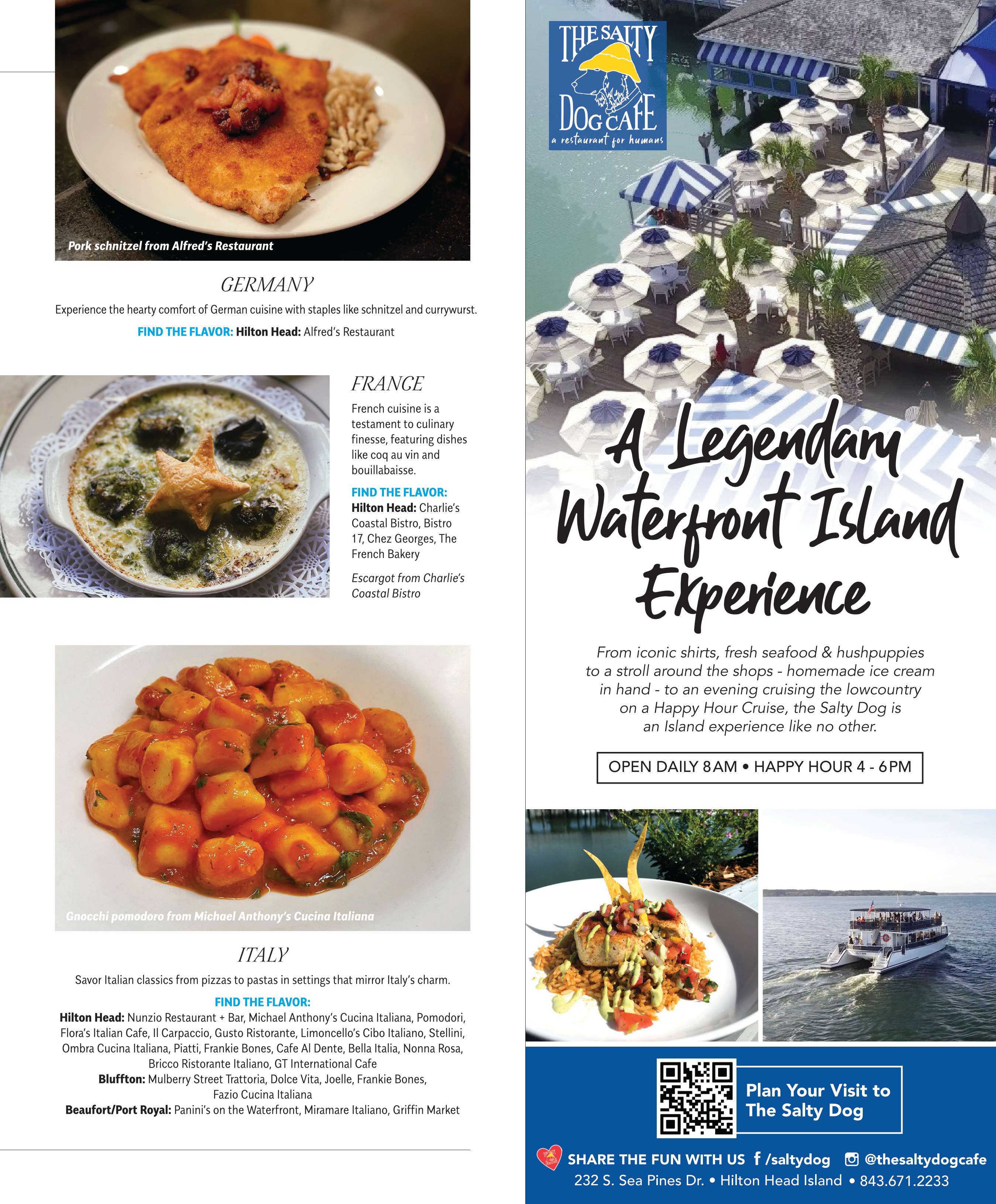 Pork schnitzel from Alfred's Restaurant

GERMANY

Experience the hearty comfort of German cuisine with staples like schnitzel and currywurst.

FIND THE FLAVOR: Hilton Head: Alfred's Restaurant

FRANCE

French cuisine is a testament to culinary finesse, featuring dishes like coq au vin and bouillabaisse.

FIND THE FLAVOR:
Hilton Head: Charlie's Coastal Bistro, Bistro 17, Chez Georges, The French Bakery

Escargot from Charlie's Coastal Bistro

Gnocchi pomodoro from Michael Anthony's Cucina Italiana

ITALY

Savor Italian classics from pizzas to pastas in settings that mirror Italy's charm.

FIND THE FLAVOR:
Hilton Head: Nunzio Restaurant + Bar, Michael Anthony's Cucina Italiana, Pomodori, Flora's Italian Cafe, Il Carpaccio, Gusto Ristorante, Limoncello's Cibo Italiano, Stellini, Ombra Cucina Italiana, Piatti, Frankie Bones, Cafe Al Dente, Bella Italia, Nonna Rosa, Bricco Ristorante Italiano, GT International Cafe
Bluffton: Mulberry Street Trattoria, Dolce Vita, Joelle, Frankie Bones, Fazio Cucina Italiana
Beaufort/Port Royal: Panini's on the Waterfront, Miramare Italiano, Griffin Market

THE SALTY DOG CAFE
a restaurant for humans

A Legendary Waterfront Island Experience

From iconic shirts, fresh seafood & hushpuppies to a stroll around the shops - homemade ice cream in hand - to an evening cruising the lowcountry on a Happy Hour Cruise, the Salty Dog is an Island experience like no other.

OPEN DAILY 8AM • HAPPY HOUR 4 - 6PM

Plan Your Visit to The Salty Dog

SHARE THE FUN WITH US /saltydog @thesaltydogcafe
232 S. Sea Pines Dr. • Hilton Head Island • 843.671.2233